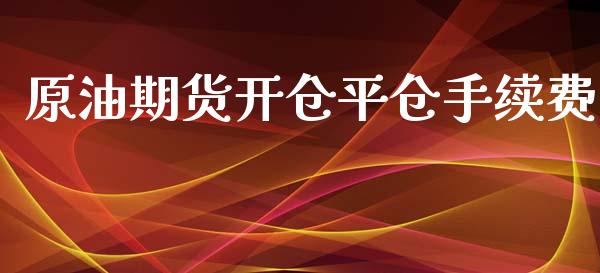 原油期货开仓平仓手续费